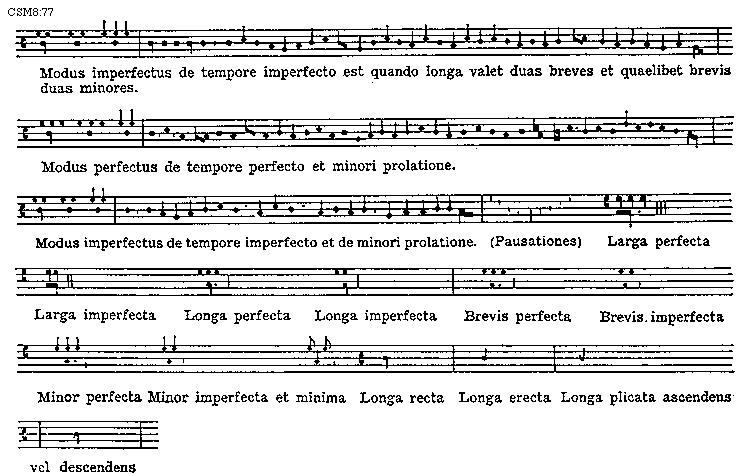 CSM8:77

Modus imperfectus de tempore imperfecto est quando longa valet duas breves et quaelibet brevis duas minores.

Modus perfectus de tempore perfecto et minori prolatione.

Modus imperfectus de tempore imperfecto et de minori prolatione. (Pausationes) Larga perfecta

Larga imperfecta Longa perfecta Longa imperfecta Brevis perfecta Brevis. imperfecta

Minor perfecta Minor imperfecta et minima Longa recta Longa erecta Longa plicata ascendens vel descendens